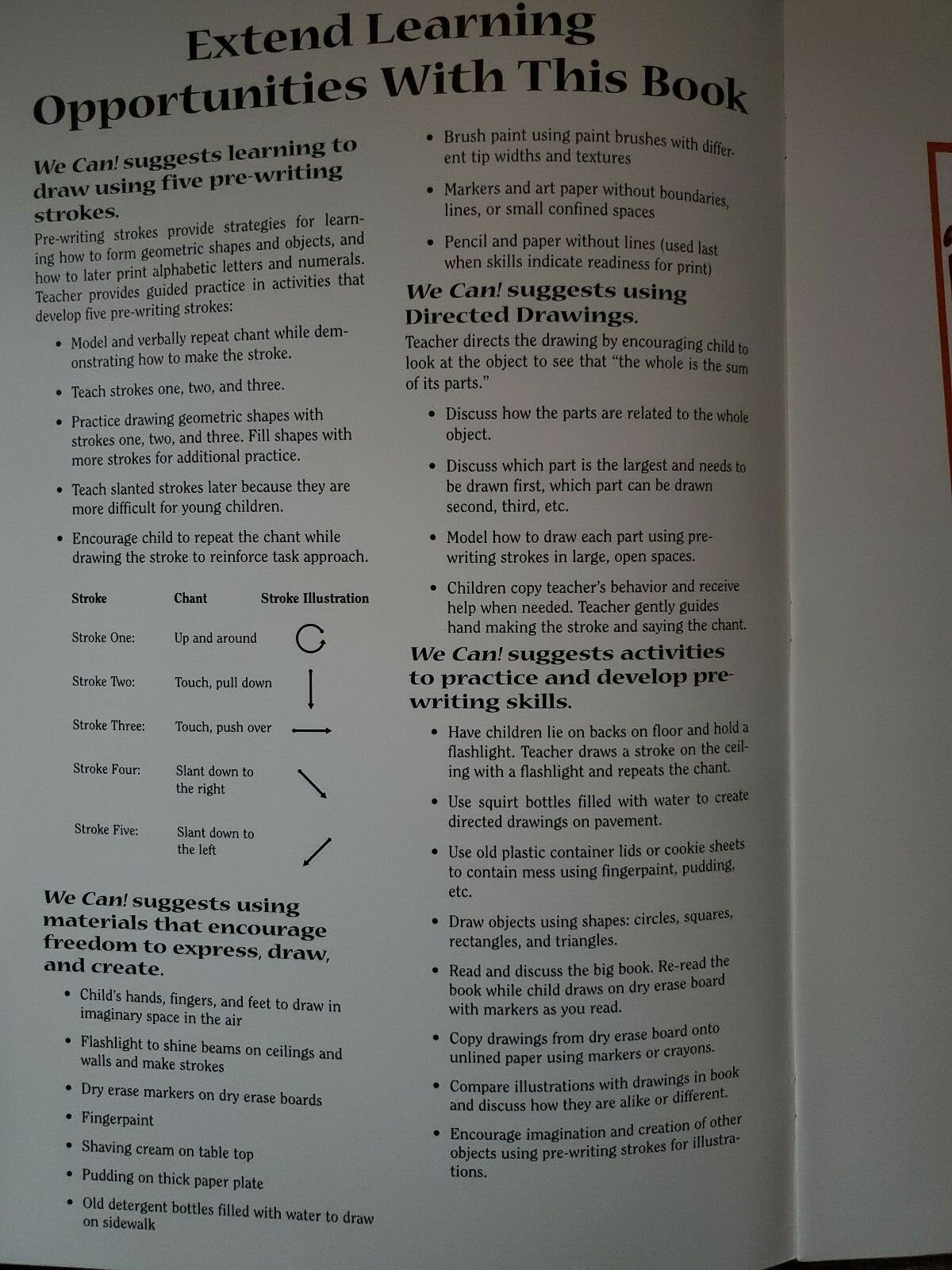 Extend Learning Opportunities With This Book

We Can! suggests learning to draw using five pre-writing strokes.
Pre-writing strokes provide strategies for learning how to form geometric shapes and objects, and how to later print alphabetic letters and numerals. Teacher provides guided practice in activities that develop five pre-writing strokes:

• Model and verbally repeat chant while demonstrating how to make the stroke.

• Teach strokes one, two, and three.

• Practice drawing geometric shapes with strokes one, two, and three. Fill shapes with more strokes for additional practice.

• Teach slanted strokes later because they are more difficult for young children.

• Encourage child to repeat the chant while drawing the stroke to reinforce task approach.

| Stroke | Chant | Stroke Illustration |
|---|---|---|
| Stroke One: | Up and around | |
| Stroke Two: | Touch, pull down | |
| Stroke Three: | Touch, push over | |
| Stroke Four: | Slant down to the right | |
| Stroke Five: | Slant down to the left | |

We Can! suggests using materials that encourage freedom to express, draw, and create.

• Child's hands, fingers, and feet to draw in imaginary space in the air

• Flashlight to shine beams on ceilings and walls and make strokes

• Dry erase markers on dry erase boards

• Fingerpaint

• Shaving cream on table top

• Pudding on thick paper plate

• Old detergent bottles filled with water to draw on sidewalk

• Brush paint using paint brushes with different tip widths and textures

• Markers and art paper without boundaries, lines, or small confined spaces

• Pencil and paper without lines (used last when skills indicate readiness for print)

We Can! suggests using Directed Drawings.
Teacher directs the drawing by encouraging child to look at the object to see that "the whole is the sum of its parts."

• Discuss how the parts are related to the whole object.

• Discuss which part is the largest and needs to be drawn first, which part can be drawn second, third, etc.

• Model how to draw each part using pre-writing strokes in large, open spaces.

• Children copy teacher's behavior and receive help when needed. Teacher gently guides hand making the stroke and saying the chant.

We Can! suggests activities to practice and develop pre-writing skills.

• Have children lie on backs on floor and hold a flashlight. Teacher draws a stroke on the ceiling with a flashlight and repeats the chant.

• Use squirt bottles filled with water to create directed drawings on pavement.

• Use old plastic container lids or cookie sheets to contain mess using fingerpaint, pudding, etc.

• Draw objects using shapes: circles, squares, rectangles, and triangles.

• Read and discuss the big book. Re-read the book while child draws on dry erase board with markers as you read.

• Copy drawings from dry erase board onto unlined paper using markers or crayons.

• Compare illustrations with drawings in book and discuss how they are alike or different.

• Encourage imagination and creation of other objects using pre-writing strokes for illustrations.